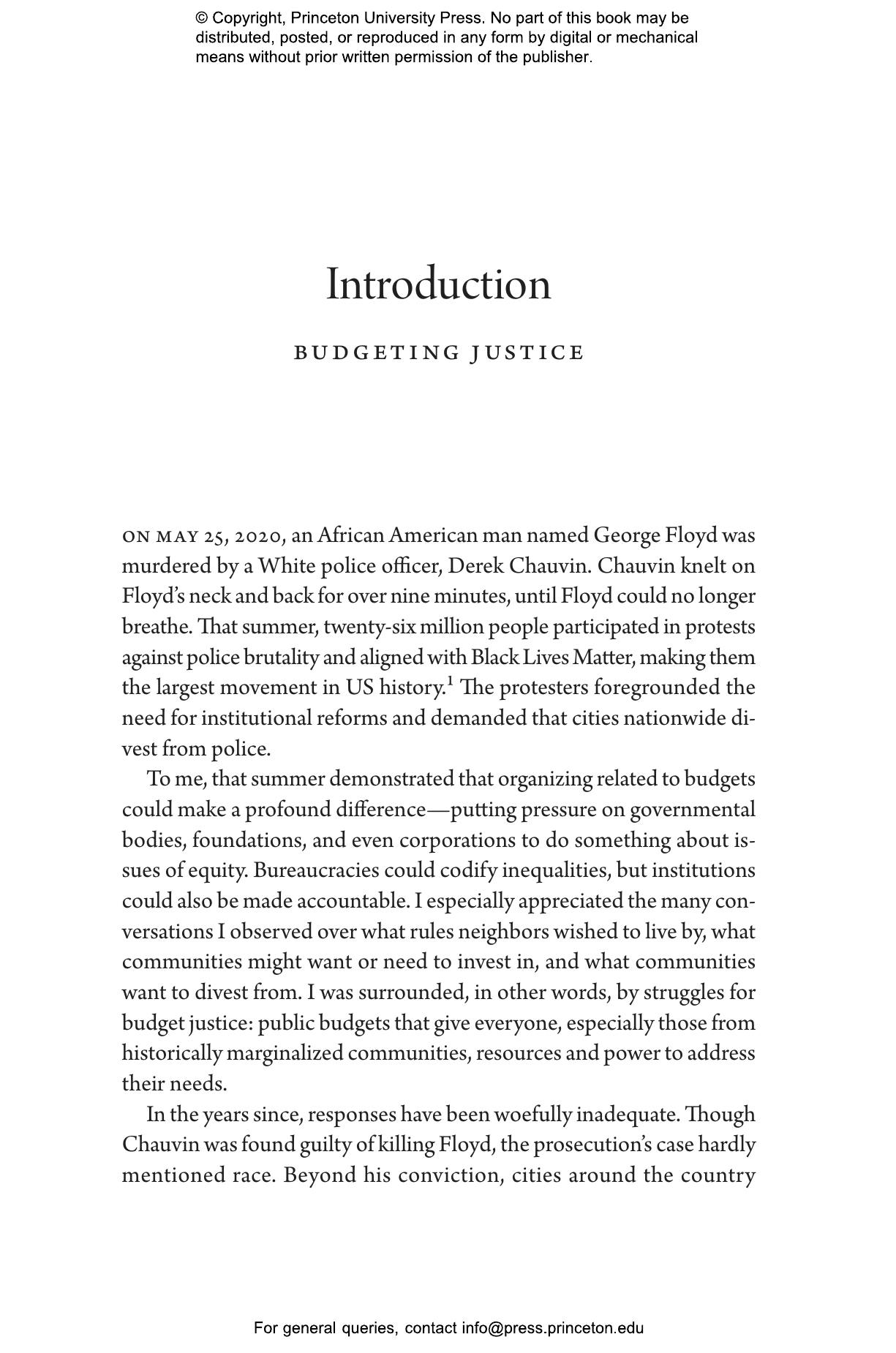 © Copyright, Princeton University Press. No part of this book may be distributed, posted, or reproduced in any form by digital or mechanical means without prior written permission of the publisher.

Introduction

BUDGETING JUSTICE

ON MAY 25, 2020, an African American man named George Floyd was murdered by a White police officer, Derek Chauvin. Chauvin knelt on Floyd's neck and back for over nine minutes, until Floyd could no longer breathe. That summer, twenty-six million people participated in protests against police brutality and aligned with Black Lives Matter, making them the largest movement in US history.$^1$ The protesters foregrounded the need for institutional reforms and demanded that cities nationwide divest from police.

To me, that summer demonstrated that organizing related to budgets could make a profound difference—putting pressure on governmental bodies, foundations, and even corporations to do something about issues of equity. Bureaucracies could codify inequalities, but institutions could also be made accountable. I especially appreciated the many conversations I observed over what rules neighbors wished to live by, what communities might want or need to invest in, and what communities want to divest from. I was surrounded, in other words, by struggles for budget justice: public budgets that give everyone, especially those from historically marginalized communities, resources and power to address their needs.

In the years since, responses have been woefully inadequate. Though Chauvin was found guilty of killing Floyd, the prosecution's case hardly mentioned race. Beyond his conviction, cities around the country

For general queries, contact info@press.princeton.edu